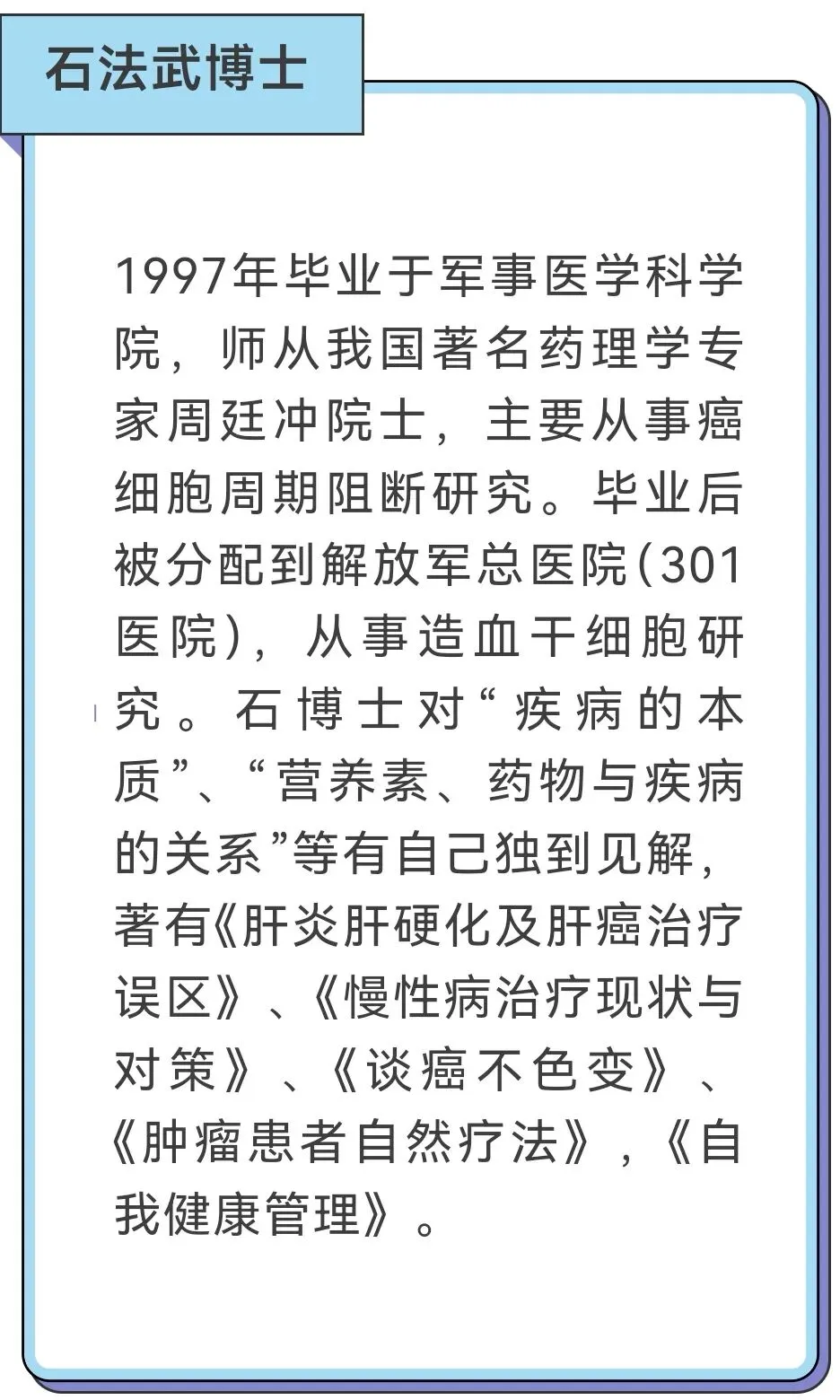 石法武博士

1997年毕业于军事医学科学院，师从我国著名药理学专家周廷冲院士，主要从事癌细胞周期阻断研究。毕业后被分配到解放军总医院(301医院)，从事造血干细胞研究。石博士对“疾病的本质”、“营养素、药物与疾病的关系”等有自己独到见解，著有《肝炎肝硬化及肝癌治疗误区》、《慢性病治疗现状与对策》、《谈癌不色变》、《肿瘤患者自然疗法》，《自我健康管理》。